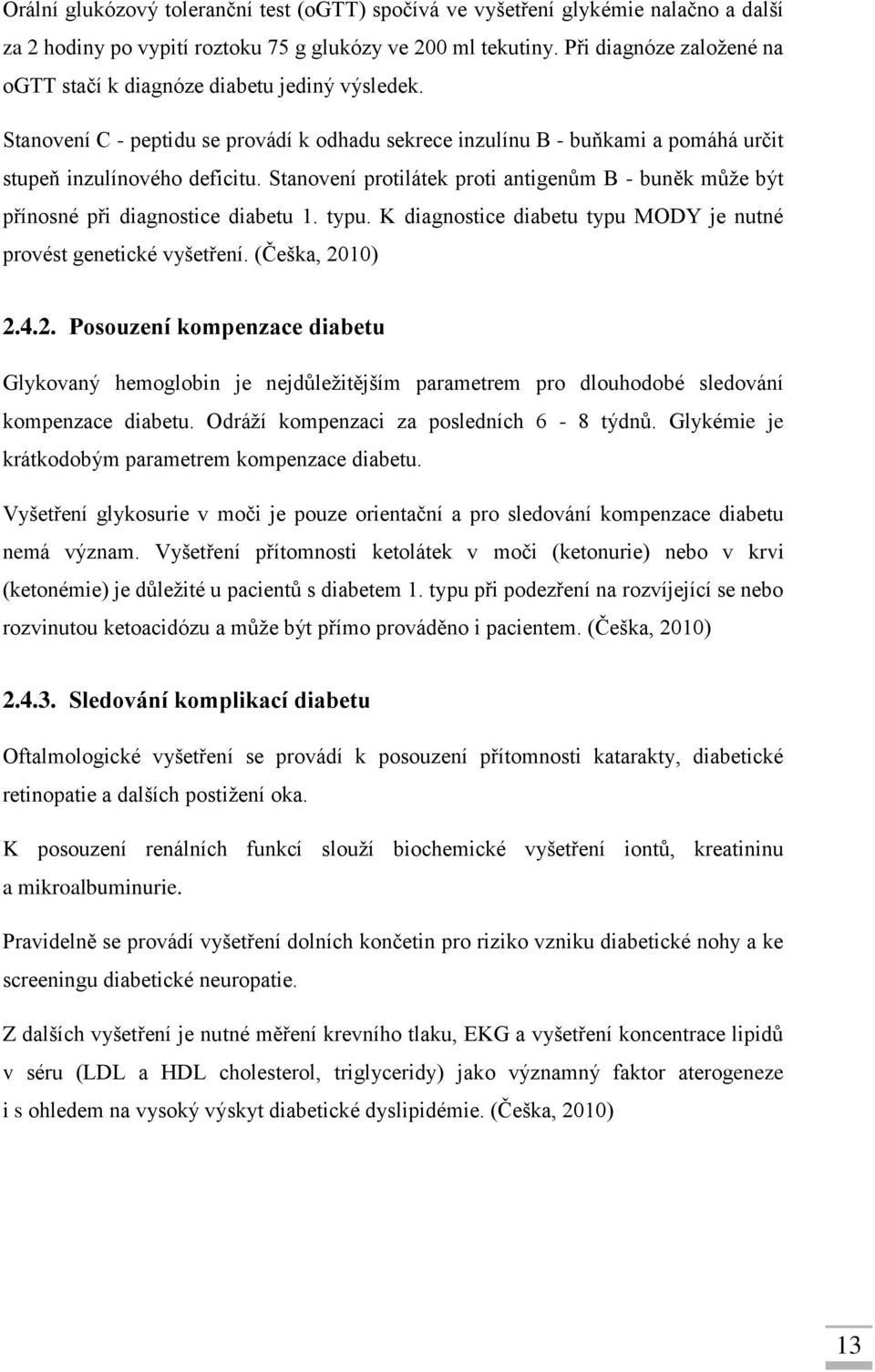 Orální glukózový toleranční test (oGTT) spočívá ve vyšetření glykémie nalačno a další za 2 hodiny po vypití roztoku 75 g glukózy ve 200 ml tekutiny. Při diagnóze založené na oGTT stačí k diagnóze diabetu jediný výsledek.

Stanovení C - peptidu se provádí k odhadu sekrece inzulínu B - buňkami a pomáhá určit stupeň inzulínového deficitu. Stanovení protilátek proti antigenům B - buněk může být přínosné při diagnostice diabetu 1. typu. K diagnostice diabetu typu MODY je nutné provést genetické vyšetření. (Češka, 2010)

2.4.2. Posouzení kompenzace diabetu

Glykovaný hemoglobin je nejdůležitějším parametrem pro dlouhodobé sledování kompenzace diabetu. Odráží kompenzaci za posledních 6 - 8 týdnů. Glykémie je krátkodobým parametrem kompenzace diabetu.

Vyšetření glykosurie v moči je pouze orientační a pro sledování kompenzace diabetu nemá význam. Vyšetření přítomnosti ketolátek v moči (ketonurie) nebo v krvi (ketonémie) je důležité u pacientů s diabetem 1. typu při podezření na rozvíjející se nebo rozvinutou ketoacidózu a může být přímo prováděno i pacientem. (Češka, 2010)

2.4.3. Sledování komplikací diabetu

Oftalmologické vyšetření se provádí k posouzení přítomnosti katarakty, diabetické retinopatie a dalších postižení oka.

K posouzení renálních funkcí slouží biochemické vyšetření iontů, kreatininu a mikroalbuminurie.

Pravidelně se provádí vyšetření dolních končetin pro riziko vzniku diabetické nohy a ke screeningu diabetické neuropatie.

Z dalších vyšetření je nutné měření krevního tlaku, EKG a vyšetření koncentrace lipidů v séru (LDL a HDL cholesterol, triglyceridy) jako významný faktor aterogeneze i s ohledem na vysoký výskyt diabetické dyslipidémie. (Češka, 2010)

13